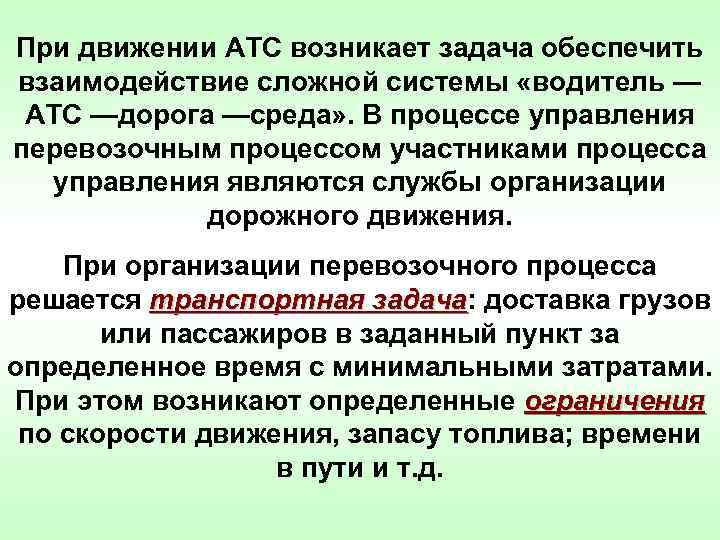 При движении АТС возникает задача обеспечить взаимодействие сложной системы «водитель — АТС —дорога —среда». В процессе управления перевозочным процессом участниками процесса управления являются службы организации дорожного движения.

При организации перевозочного процесса решается транспортная задача: доставка грузов или пассажиров в заданный пункт за определенное время с минимальными затратами. При этом возникают определенные ограничения по скорости движения, запасу топлива; времени в пути и т.д.